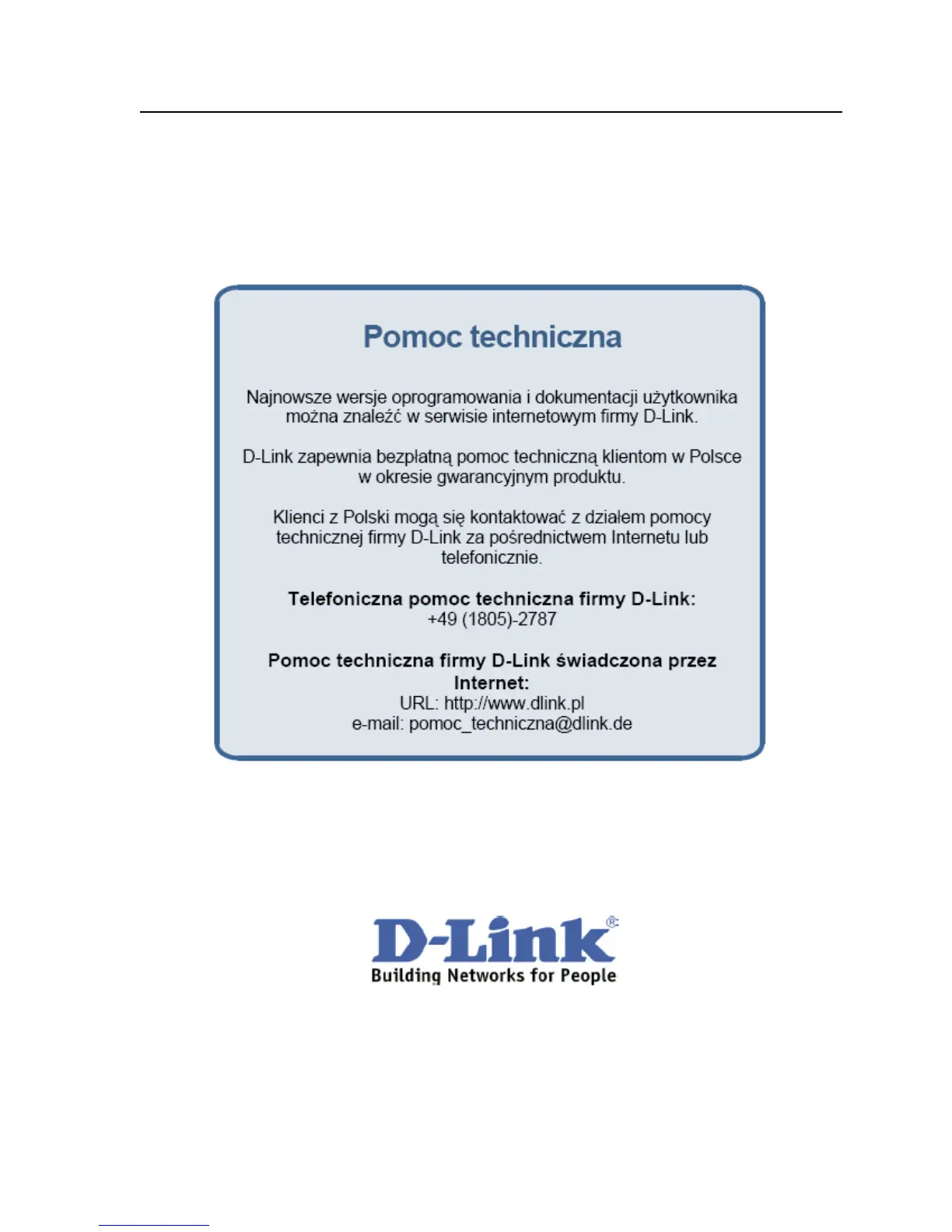 Pomoc techniczna

Najnowsze wersje oprogramowania i dokumentacji użytkownika można znaleźć w serwisie internetowym firmy D-Link.

D-Link zapewnia bezpłatną pomoc techniczną klientom w Polsce w okresie gwarancyjnym produktu.

Klienci z Polski mogą się kontaktować z działem pomocy technicznej firmy D-Link za pośrednictwem Internetu lub telefonicznie.

Telefoniczna pomoc techniczna firmy D-Link:
+49 (1805)-2787

Pomoc techniczna firmy D-Link świadczona przez Internet:
URL: http://www.dlink.pl
e-mail: pomoc_techniczna@dlink.de

D-Link®
Building Networks for People